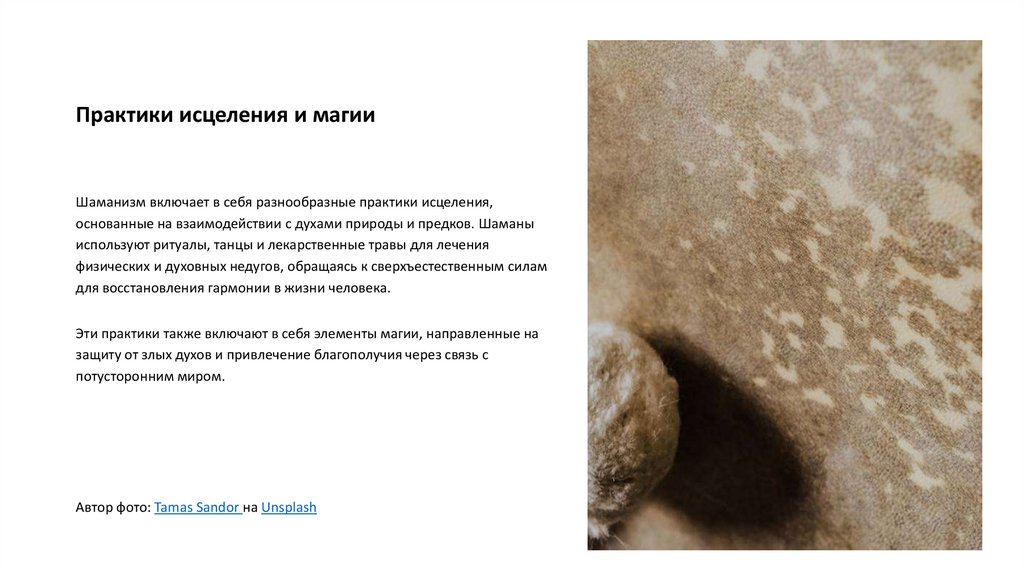 Практики исцеления и магии

Шаманизм включает в себя разнообразные практики исцеления, основанные на взаимодействии с духами природы и предков. Шаманы используют ритуалы, танцы и лекарственные травы для лечения физических и духовных недугов, обращаясь к сверхъестественным силам для восстановления гармонии в жизни человека.

Эти практики также включают в себя элементы магии, направленные на защиту от злых духов и привлечение благополучия через связь с потусторонним миром.

Автор фото: Tamas Sandor на Unsplash